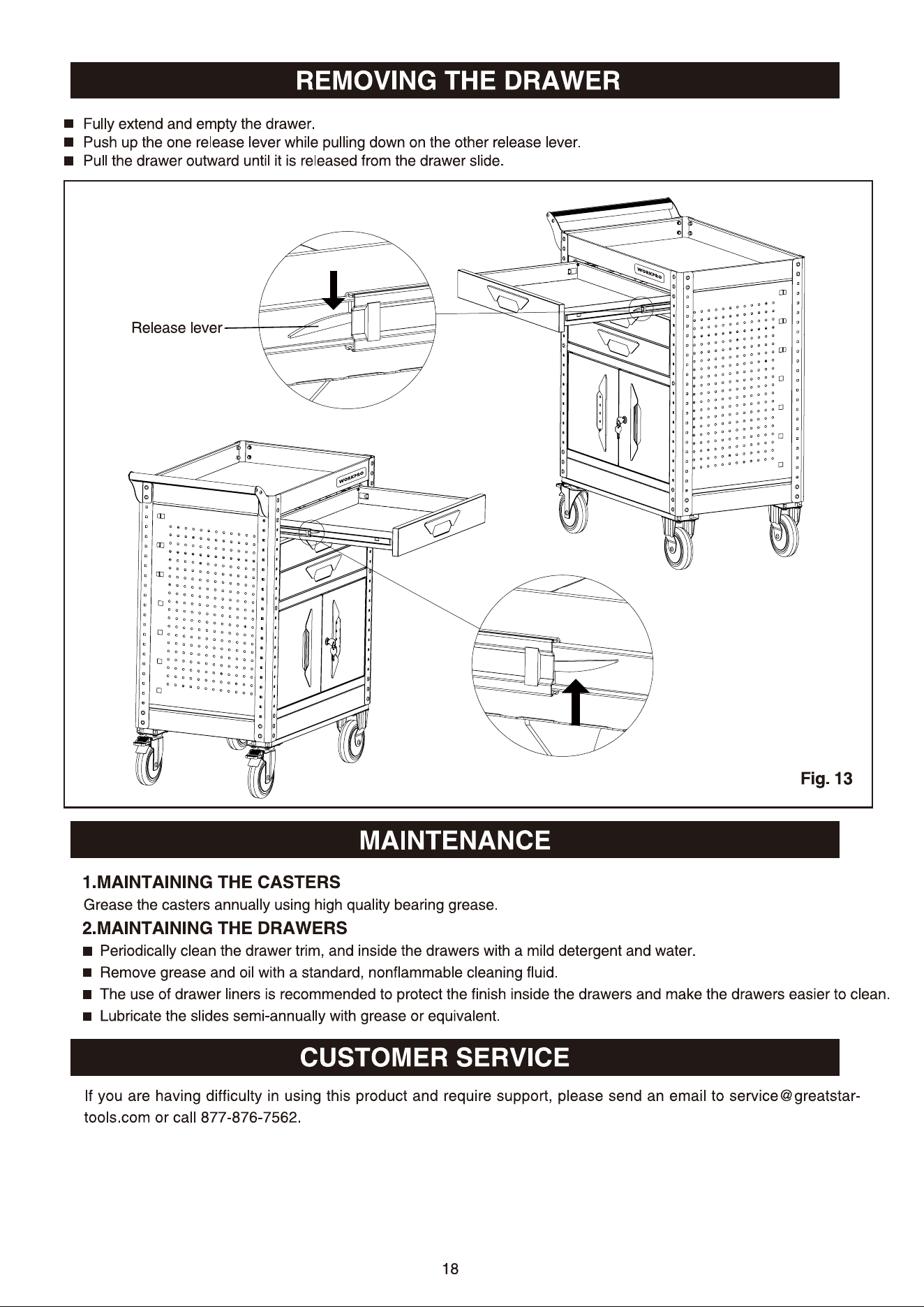 REMOVING THE DRAWER

■ Fully extend and empty the drawer.
■ Push up the one release lever while pulling down on the other release lever.
■ Pull the drawer outward until it is released from the drawer slide.

Release lever

WORKPRO

WORKPRO

Fig. 13

MAINTENANCE

1.MAINTAINING THE CASTERS
Grease the casters annually using high quality bearing grease.

2.MAINTAINING THE DRAWERS
■ Periodically clean the drawer trim, and inside the drawers with a mild detergent and water.
■ Remove grease and oil with a standard, nonflammable cleaning fluid.
■ The use of drawer liners is recommended to protect the finish inside the drawers and make the drawers easier to clean.
■ Lubricate the slides semi-annually with grease or equivalent.

CUSTOMER SERVICE

If you are having difficulty in using this product and require support, please send an email to service@greatstar-tools.com or call 877-876-7562.

18